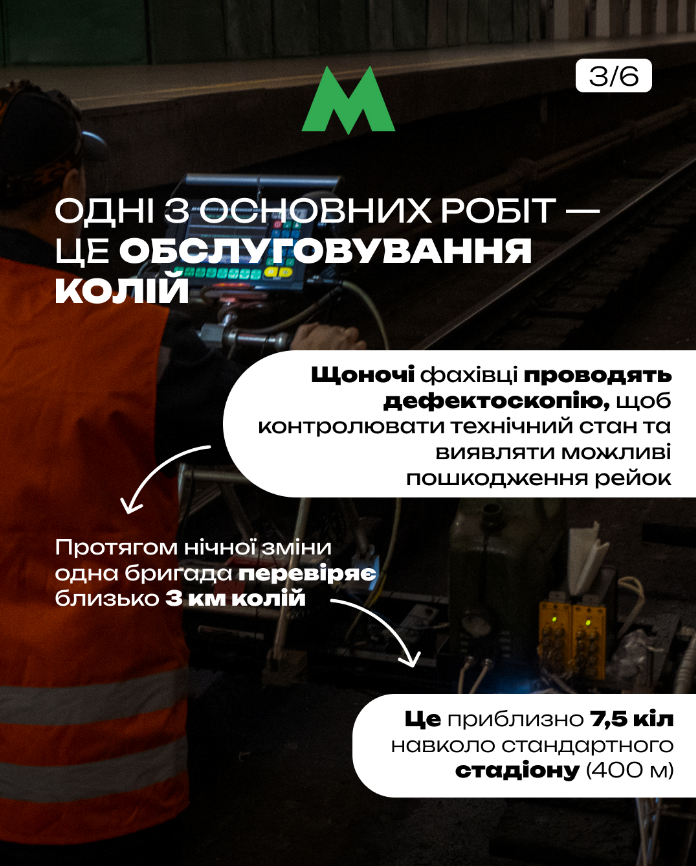 3/6

ОДНІ З ОСНОВНИХ РОБІТ — ЦЕ ОБСЛУГОВУВАННЯ КОЛІЙ

Щоночі фахівці проводять дефектоскопію, щоб контролювати технічний стан та виявляти можливі пошкодження рейок

Протягом нічної зміни одна бригада перевіряє близько 3 км колій

Це приблизно 7,5 кіл навколо стандартного стадіону (400 м)